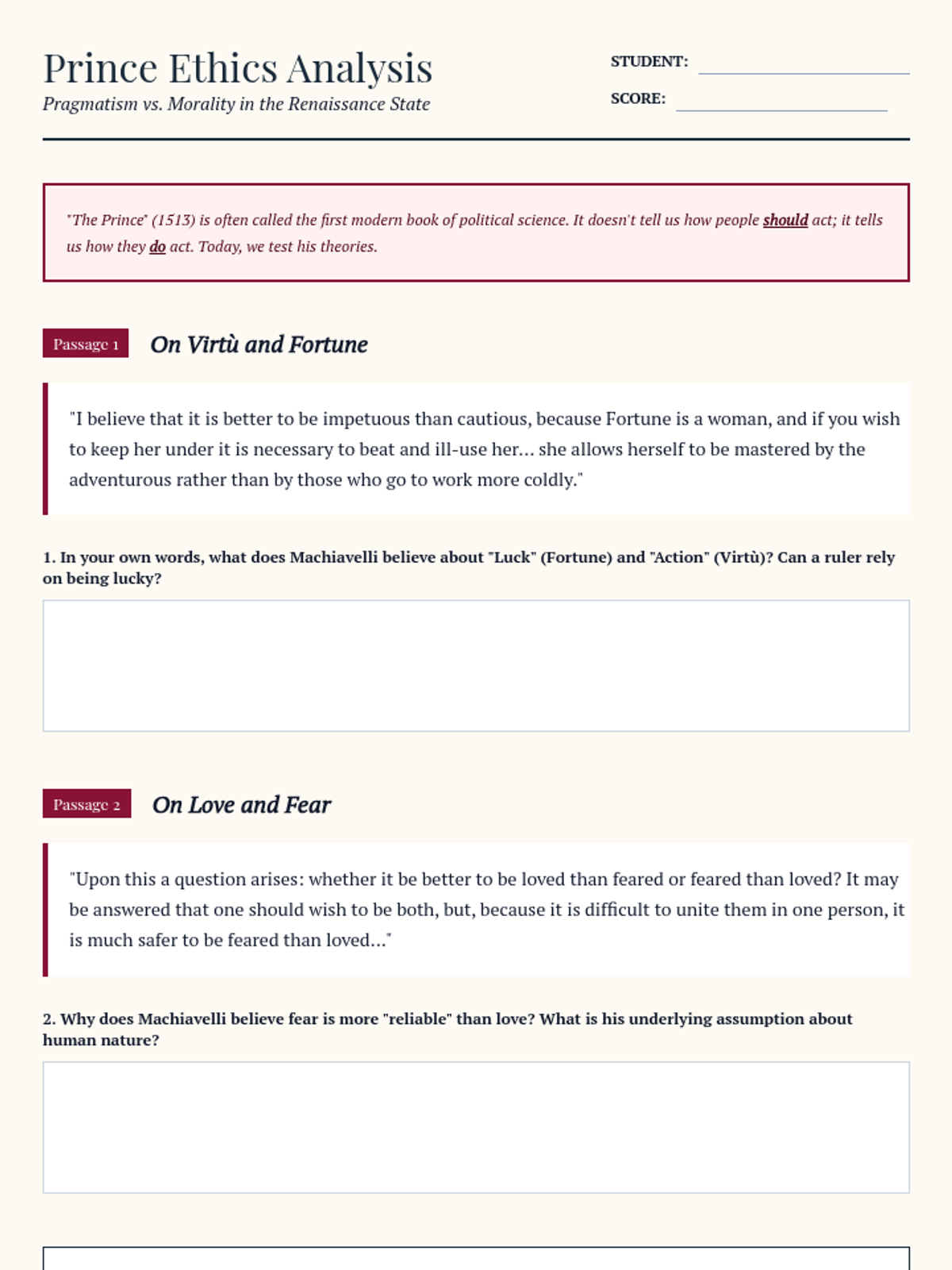 Prince Ethics Analysis

Pragmatism vs. Morality in the Renaissance State

STUDENT: ____

SCORE: ____

"The Prince" (1513) is often called the first modern book of political science. It doesn't tell us how people should act; it tells us how they do act. Today, we test his theories.

Passage 1 On Virtù and Fortune

"I believe that it is better to be impetuous than cautious, because Fortune is a woman, and if you wish to keep her under it is necessary to beat and ill-use her... she allows herself to be mastered by the adventurous rather than by those who go to work more coldly."

1. In your own words, what does Machiavelli believe about "Luck" (Fortune) and "Action" (Virtù)? Can a ruler rely on being lucky?

Passage 2 On Love and Fear

"Upon this a question arises: whether it be better to be loved than feared or feared than loved? It may be answered that one should wish to be both, but, because it is difficult to unite them in one person, it is much safer to be feared than loved..."

2. Why does Machiavelli believe fear is more "reliable" than love? What is his underlying assumption about human nature?